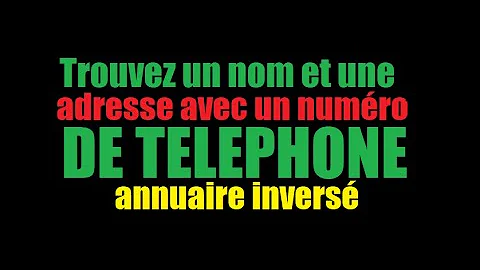 Trouvez un nom et une adresse avec un numéro DE TELEPHONE annuaire inversé